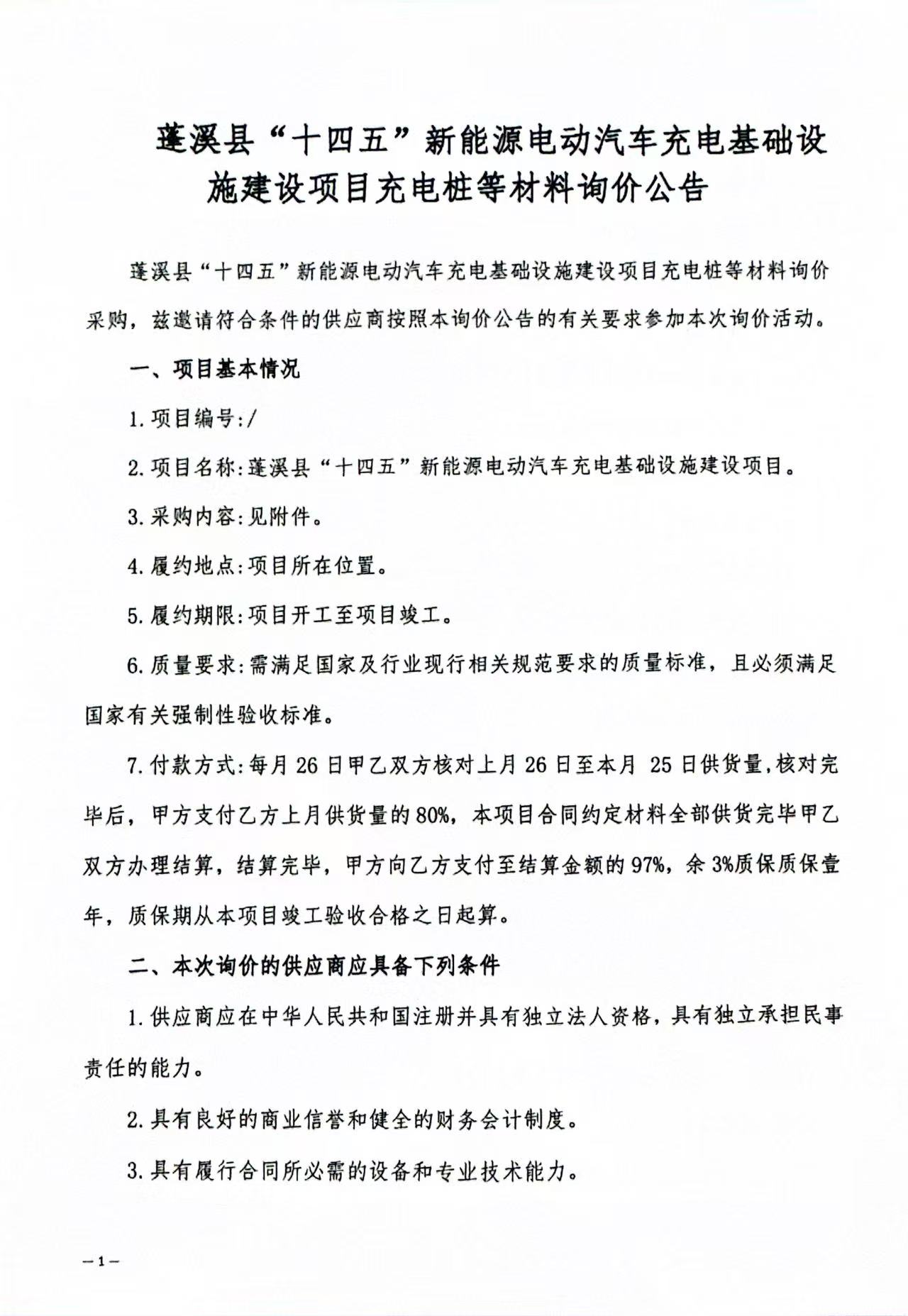 蓬溪县“十四五”新能源电动汽车充电基础设施建设项目充电桩等材料询价公告

蓬溪县“十四五”新能源电动汽车充电基础设施建设项目充电桩等材料询价采购，兹邀请符合条件的供应商按照本询价公告的有关要求参加本次询价活动。

一、项目基本情况

1.项目编号:/

2.项目名称:蓬溪县“十四五”新能源电动汽车充电基础设施建设项目。

3.采购内容:见附件。

4.履约地点:项目所在位置。

5.履约期限:项目开工至项目竣工。

6.质量要求:需满足国家及行业现行相关规范要求的质量标准，且必须满足国家有关强制性验收标准。

7.付款方式:每月26日甲乙双方核对上月26日至本月 25日供货量,核对完毕后，甲方支付乙方上月供货量的80%，本项目合同约定材料全部供货完毕甲乙双方办理结算，结算完毕，甲方向乙方支付至结算金额的97%，余3%质保质保壹年，质保期从本项目竣工验收合格之日起算。

二、本次询价的供应商应具备下列条件

1.供应商应在中华人民共和国注册并具有独立法人资格，具有独立承担民事责任的能力。

2.具有良好的商业信誉和健全的财务会计制度。

3.具有履行合同所必需的设备和专业技术能力。

—1—